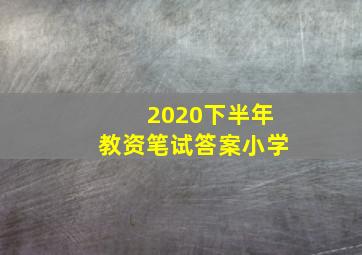 2020下半年
教资笔试答案小学